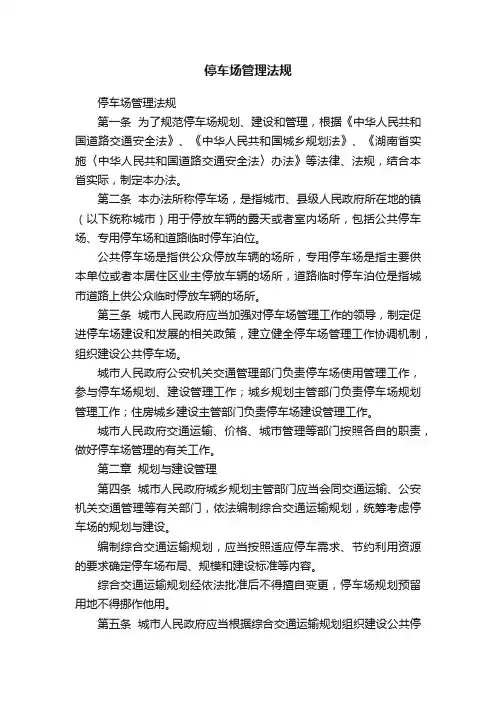 停车场管理法规

停车场管理法规

第一条 为了规范停车场规划、建设和管理，根据《中华人民共和国道路交通安全法》、《中华人民共和国城乡规划法》、《湖南省实施〈中华人民共和国道路交通安全法〉办法》等法律、法规，结合本省实际，制定本办法。

第二条 本办法所称停车场，是指城市、县级人民政府所在地的镇（以下统称城市）用于停放车辆的露天或者室内场所，包括公共停车场、专用停车场和道路临时停车泊位。

公共停车场是指供公众停放车辆的场所，专用停车场是指主要供本单位或者本居住区业主停放车辆的场所，道路临时停车泊位是指城市道路上供公众临时停放车辆的场所。

第三条 城市人民政府应当加强对停车场管理工作的领导，制定促进停车场建设和发展的相关政策，建立健全停车场管理工作协调机制，组织建设公共停车场。

城市人民政府公安机关交通管理部门负责停车场使用管理工作，参与停车场规划、建设管理工作；城乡规划主管部门负责停车场规划管理工作；住房城乡建设主管部门负责停车场建设管理工作。

城市人民政府交通运输、价格、城市管理等部门按照各自的职责，做好停车场管理的有关工作。

第二章 规划与建设管理

第四条 城市人民政府城乡规划主管部门应当会同交通运输、公安机关交通管理等有关部门，依法编制综合交通运输规划，统筹考虑停车场的规划与建设。

编制综合交通运输规划，应当按照适应停车需求、节约利用资源的要求确定停车场布局、规模和建设标准等内容。

综合交通运输规划经依法批准后不得擅自变更，停车场规划预留用地不得挪作他用。

第五条 城市人民政府应当根据综合交通运输规划组织建设公共停